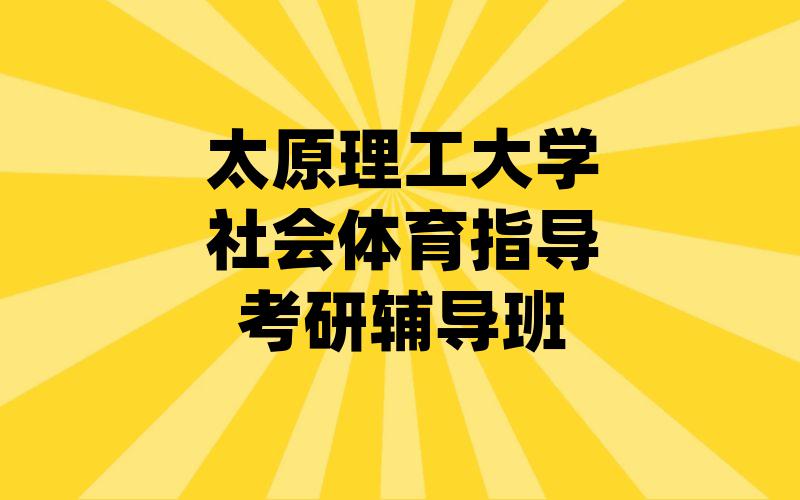 太原理工大学
社会体育指导
考研辅导班